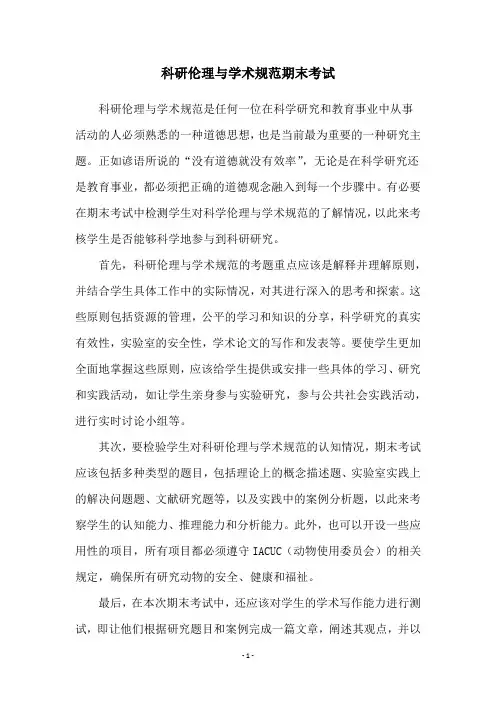 科研伦理与学术规范期末考试

科研伦理与学术规范是任何一位在科学研究和教育事业中从事活动的人必须熟悉的一种道德思想，也是当前最为重要的一种研究主题。正如谚语所说的“没有道德就没有效率”，无论是在科学研究还是教育事业，都必须把正确的道德观念融入到每一个步骤中。有必要在期末考试中检测学生对科学伦理与学术规范的了解情况，以此来考核学生是否能够科学地参与到科研研究。

首先，科研伦理与学术规范的考题重点应该是解释并理解原则，并结合学生具体工作中的实际情况，对其进行深入的思考和探索。这些原则包括资源的管理，公平的学习和知识的分享，科学研究的真实有效性，实验室的安全性，学术论文的写作和发表等。要使学生更加全面地掌握这些原则，应该给学生提供或安排一些具体的学习、研究和实践活动，如让学生亲身参与实验研究，参与公共社会实践活动，进行实时讨论小组等。

其次，要检验学生对科研伦理与学术规范的认知情况，期末考试应该包括多种类型的题目，包括理论上的概念描述题、实验室实践上的解决问题题、文献研究题等，以及实践中的案例分析题，以此来考察学生的认知能力、推理能力和分析能力。此外，也可以开设一些应用性的项目，所有项目都必须遵守 IACUC（动物使用委员会）的相关规定，确保所有研究动物的安全、健康和福祉。

最后，在本次期末考试中，还应该对学生的学术写作能力进行测试，即让他们根据研究题目和案例完成一篇文章，阐述其观点，并以

- 1 -